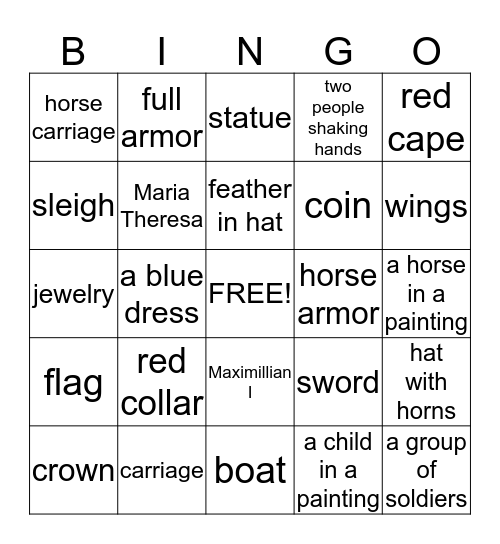 | B | I | N | G | O |
|---|---|---|---|---|
| horse carriage | full armor | statue | two people shaking hands | red cape |
| sleigh | Maria Theresa | feather in hat | coin | wings |
| jewelry | a blue dress | FREE! | horse armor | a horse in a painting |
| flag | red collar | Maximillian I | sword | hat with horns |
| crown | carriage | boat | a child in a painting | a group of soldiers |